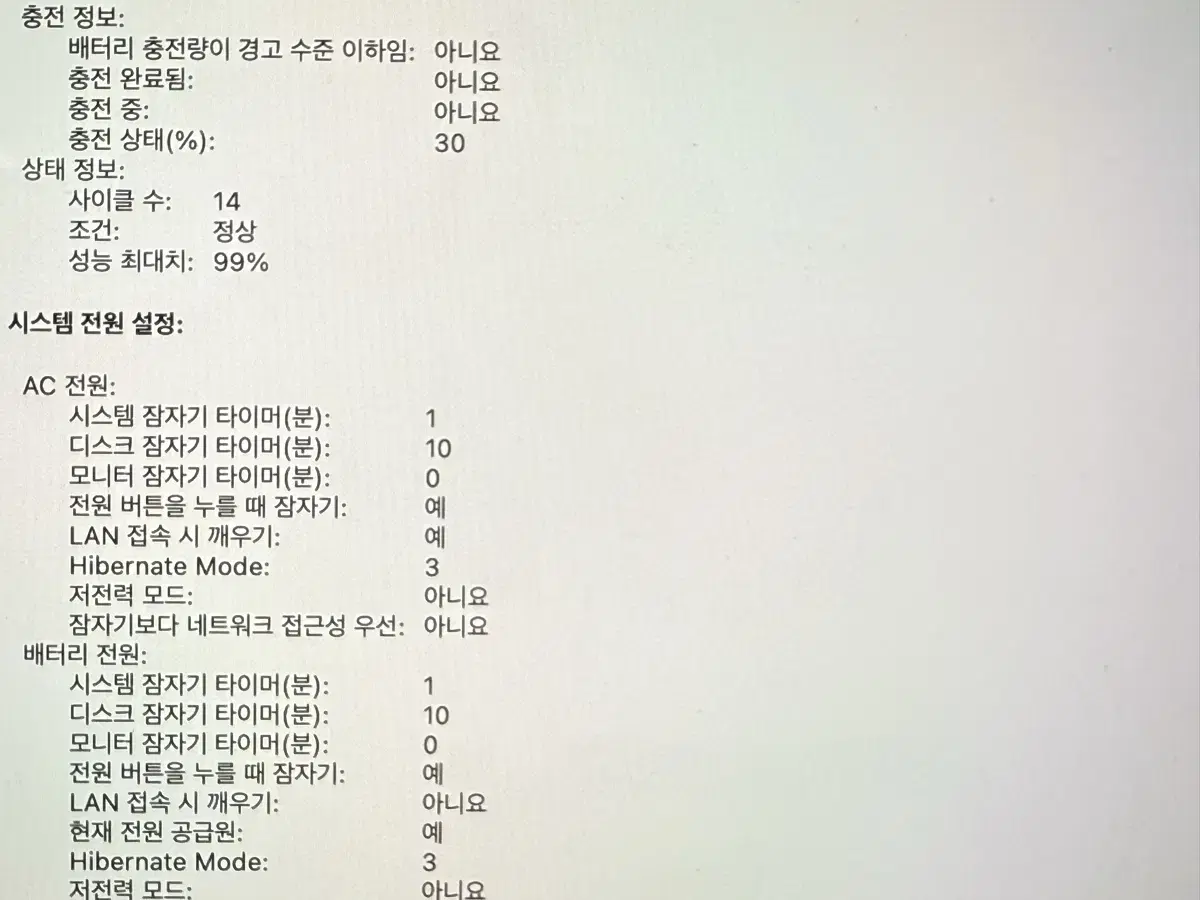 충전 정보:
배터리 충전량이 경고 수준 이하임: 아니요
충전 완료됨: 아니요
충전 중: 아니요
충전 상태(%): 30
상태 정보:
사이클 수: 14
조건: 정상
성능 최대치: 99%

시스템 전원 설정:

AC 전원:
시스템 잠자기 타이머(분): 1
디스크 잠자기 타이머(분): 10
모니터 잠자기 타이머(분): 0
전원 버튼을 누를 때 잠자기: 예
LAN 접속 시 깨우기: 예
Hibernate Mode: 3
저전력 모드: 아니요
잠자기보다 네트워크 접근성 우선: 아니요
배터리 전원:
시스템 잠자기 타이머(분): 1
디스크 잠자기 타이머(분): 10
모니터 잠자기 타이머(분): 0
전원 버튼을 누를 때 잠자기: 예
LAN 접속 시 깨우기: 아니요
현재 전원 공급원: 예
Hibernate Mode: 3
저전력 모드: 아니요